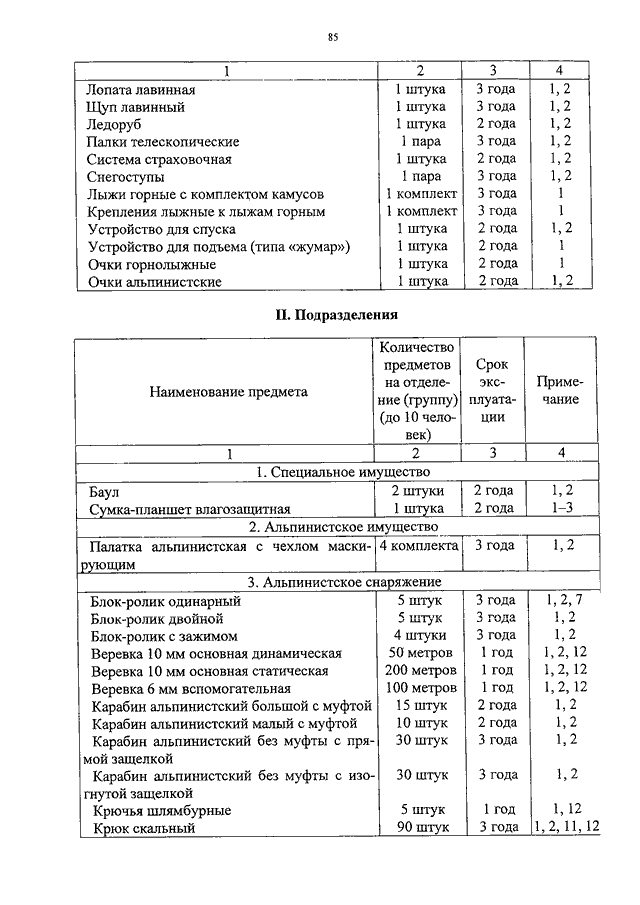 85

| 1 | 2 | 3 | 4 |
|---|---|---|---|
| Лопата лавинная | 1 штука | 3 года | 1, 2 |
| Щуп лавинный | 1 штука | 3 года | 1, 2 |
| Ледоруб | 1 штука | 2 года | 1, 2 |
| Палки телескопические | 1 пара | 3 года | 1, 2 |
| Система страховочная | 1 штука | 2 года | 1, 2 |
| Снегоступы | 1 пара | 3 года | 1, 2 |
| Лыжи горные с комплектом камусов | 1 комплект | 3 года | 1 |
| Крепления лыжные к лыжам горным | 1 комплект | 3 года | 1 |
| Устройство для спуска | 1 штука | 2 года | 1, 2 |
| Устройство для подъема (типа «жумар») | 1 штука | 2 года | 1 |
| Очки горнолыжные | 1 штука | 2 года | 1 |
| Очки альпинистские | 1 штука | 2 года | 1, 2 |

II. Подразделения

| Наименование предмета | Количество предметов на отделение (группу) (до 10 человек) | Срок эксплуатации | Примечание |
|---|---|---|---|
| 1 | 2 | 3 | 4 |
| 1. Специальное имущество | | | |
| Баул | 2 штуки | 2 года | 1, 2 |
| Сумка-планшет влагозащитная | 1 штука | 2 года | 1–3 |
| 2. Альпинистское имущество | | | |
| Палатка альпинистская с чехлом маскирующим | 4 комплекта | 3 года | 1, 2 |
| 3. Альпинистское снаряжение | | | |
| Блок-ролик одинарный | 5 штук | 3 года | 1, 2, 7 |
| Блок-ролик двойной | 5 штук | 3 года | 1, 2 |
| Блок-ролик с зажимом | 4 штуки | 3 года | 1, 2 |
| Веревка 10 мм основная динамическая | 50 метров | 1 год | 1, 2, 12 |
| Веревка 10 мм основная статическая | 200 метров | 1 год | 1, 2, 12 |
| Веревка 6 мм вспомогательная | 100 метров | 1 год | 1, 2, 12 |
| Карабин альпинистский большой с муфтой | 15 штук | 2 года | 1, 2 |
| Карабин альпинистский малый с муфтой | 10 штук | 2 года | 1, 2 |
| Карабин альпинистский без муфты с прямой защелкой | 30 штук | 3 года | 1, 2 |
| Карабин альпинистский без муфты с изогнутой защелкой | 30 штук | 3 года | 1, 2 |
| Крючья шлямбурные | 5 штук | 1 год | 1, 12 |
| Крюк скальный | 90 штук | 3 года | 1, 2, 11, 12 |